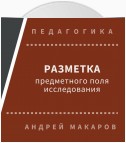 ПЕДАГОГИКА

РАЗМЕТКА
предметного поля исследования

АНДРЕЙ МАКАРОВ